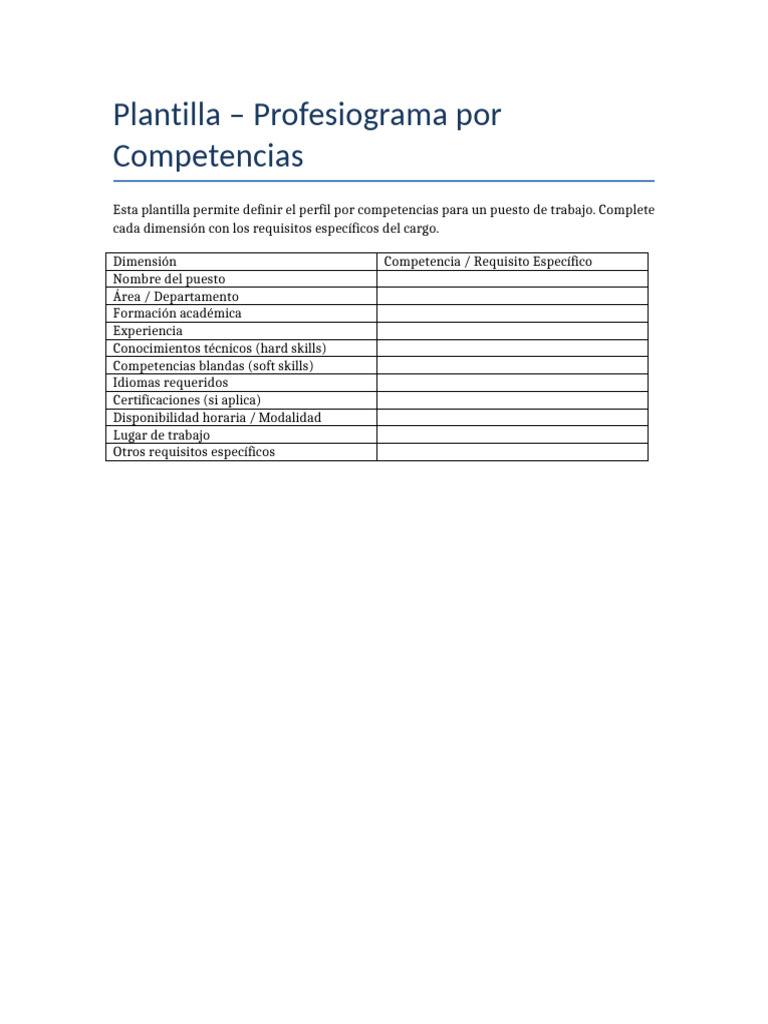 Plantilla – Profesiograma por Competencias

Esta plantilla permite definir el perfil por competencias para un puesto de trabajo. Complete cada dimensión con los requisitos específicos del cargo.

| Dimensión | Competencia / Requisito Específico |
|---|---|
| Nombre del puesto | |
| Área / Departamento | |
| Formación académica | |
| Experiencia | |
| Conocimientos técnicos (hard skills) | |
| Competencias blandas (soft skills) | |
| Idiomas requeridos | |
| Certificaciones (si aplica) | |
| Disponibilidad horaria / Modalidad | |
| Lugar de trabajo | |
| Otros requisitos específicos | |